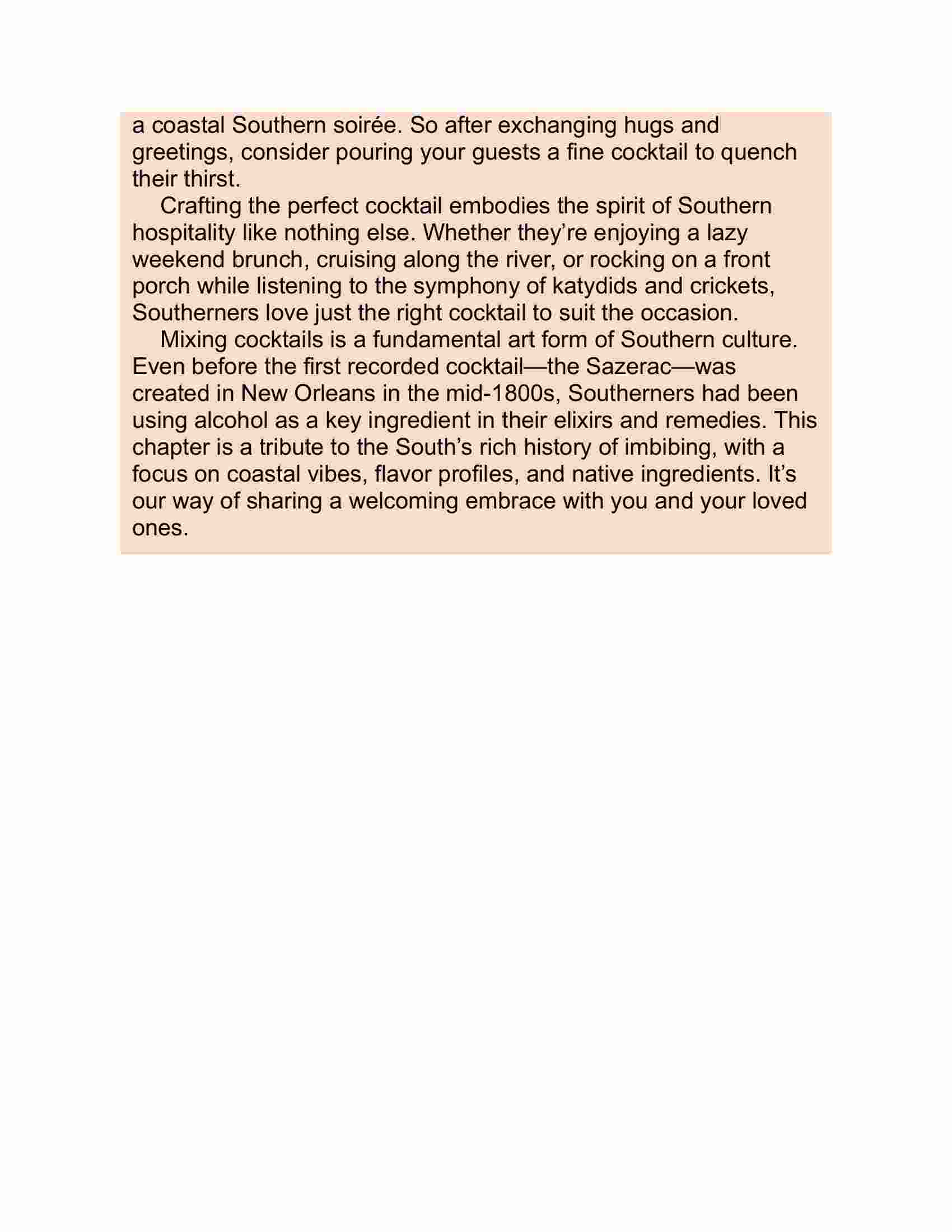 a coastal Southern soirée. So after exchanging hugs and greetings, consider pouring your guests a fine cocktail to quench their thirst.

Crafting the perfect cocktail embodies the spirit of Southern hospitality like nothing else. Whether they’re enjoying a lazy weekend brunch, cruising along the river, or rocking on a front porch while listening to the symphony of katydids and crickets, Southerners love just the right cocktail to suit the occasion.

Mixing cocktails is a fundamental art form of Southern culture. Even before the first recorded cocktail—the Sazerac—was created in New Orleans in the mid-1800s, Southerners had been using alcohol as a key ingredient in their elixirs and remedies. This chapter is a tribute to the South’s rich history of imbibing, with a focus on coastal vibes, flavor profiles, and native ingredients. It’s our way of sharing a welcoming embrace with you and your loved ones.